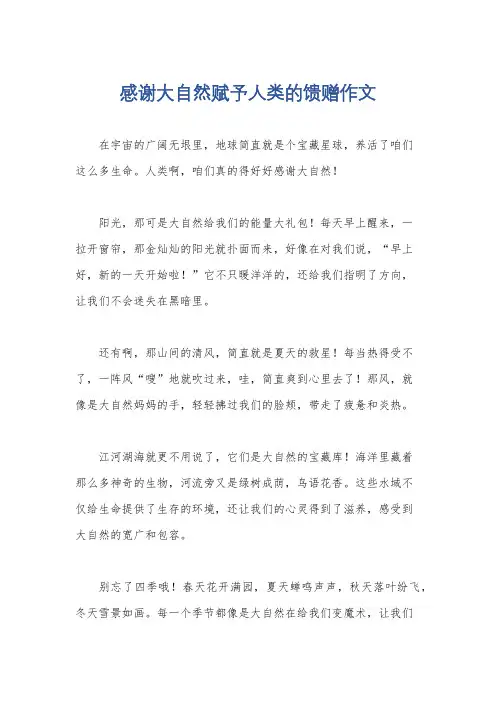 感谢大自然赋予人类的馈赠作文

在宇宙的广阔无垠里，地球简直就是个宝藏星球，养活了咱们这么多生命。人类啊，咱们真的得好好感谢大自然！

阳光，那可是大自然给我们的能量大礼包！每天早上醒来，一拉开窗帘，那金灿灿的阳光就扑面而来，好像在对我们说，“早上好，新的一天开始啦！”它不只暖洋洋的，还给我们指明了方向，让我们不会迷失在黑暗里。

还有啊，那山间的清风，简直就是夏天的救星！每当热得受不了，一阵风“嗖”地就吹过来，哇，简直爽到心里去了！那风，就像是大自然妈妈的手，轻轻拂过我们的脸颊，带走了疲惫和炎热。

江河湖海就更不用说了，它们是大自然的宝藏库！海洋里藏着那么多神奇的生物，河流旁又是绿树成荫，鸟语花香。这些水域不仅给生命提供了生存的环境，还让我们的心灵得到了滋养，感受到大自然的宽广和包容。

别忘了四季哦！春天花开满园，夏天蝉鸣声声，秋天落叶纷飞，冬天雪景如画。每一个季节都像是大自然在给我们变魔术，让我们